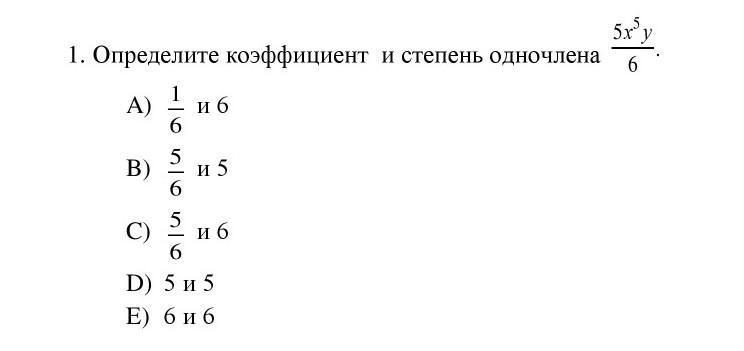 1. Определите коэффициент и степень одночлена $\frac{5x^5y}{6}$.

A) $\frac{1}{6}$ и 6

B) $\frac{5}{6}$ и 5

C) $\frac{5}{6}$ и 6

D) 5 и 5

E) 6 и 6